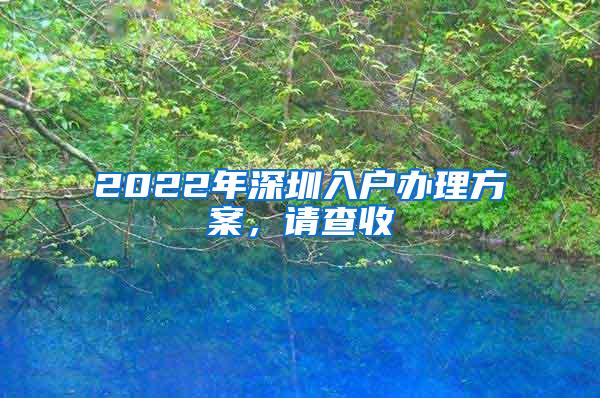 2022年深圳入户办理方案，请查收